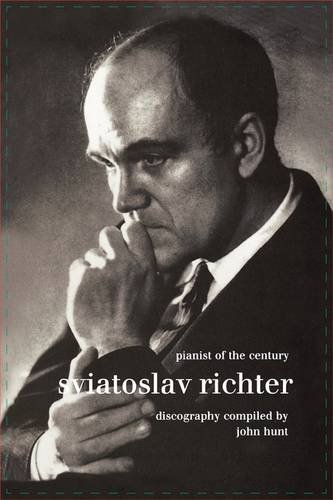 pianist of the century

sviatoslav richter

discography compiled by
john hunt